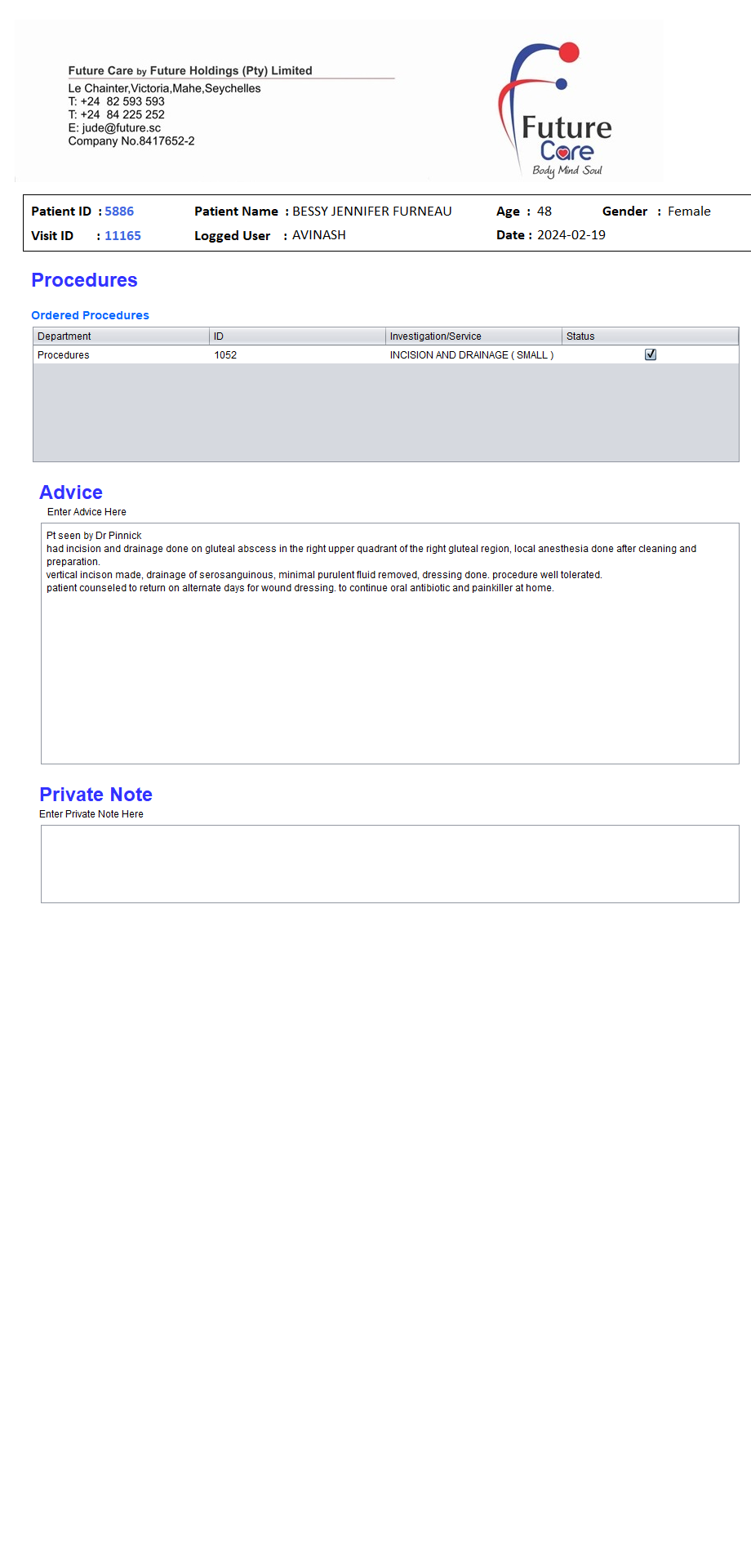 Future Care by Future Holdings (Pty) Limited
Le Chainter,Victoria,Mahe,Seychelles
T: +24 82 593 593
T: +24 84 225 252
E: jude@future.sc
Company No.8417652-2

Future Care
Body Mind Soul

Patient ID : 5886 Patient Name : BESSY JENNIFER FURNEAU Age : 48 Gender : Female
Visit ID : 11165 Logged User : AVINASH Date : 2024-02-19

Procedures

Ordered Procedures

| Department | ID | Investigation/Service | Status |
|---|---|---|---|
| Procedures | 1052 | INCISION AND DRAINAGE ( SMALL ) | ☑ |

Advice
Enter Advice Here

Pt seen by Dr Pinnick
had incision and drainage done on gluteal abscess in the right upper quadrant of the right gluteal region, local anesthesia done after cleaning and preparation.
vertical incison made, drainage of serosanguinous, minimal purulent fluid removed, dressing done. procedure well tolerated.
patient counseled to return on alternate days for wound dressing. to continue oral antibiotic and painkiller at home.

Private Note
Enter Private Note Here